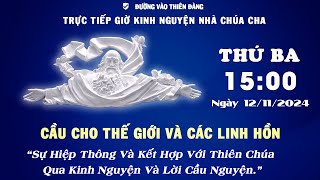 ĐƯỜNG VÀO THIÊN ĐÀNG

TRỰC TIẾP GIỜ KINH NGUYỆN NHÀ CHÚA CHA

THỨ BA
15:00
Ngày 12/11/2024

CẦU CHO THẾ GIỚI VÀ CÁC LINH HỒN

“Sự Hiệp Thông Và Kết Hợp Với Thiên Chúa Qua Kinh Nguyện Và Lời Cầu Nguyện.”